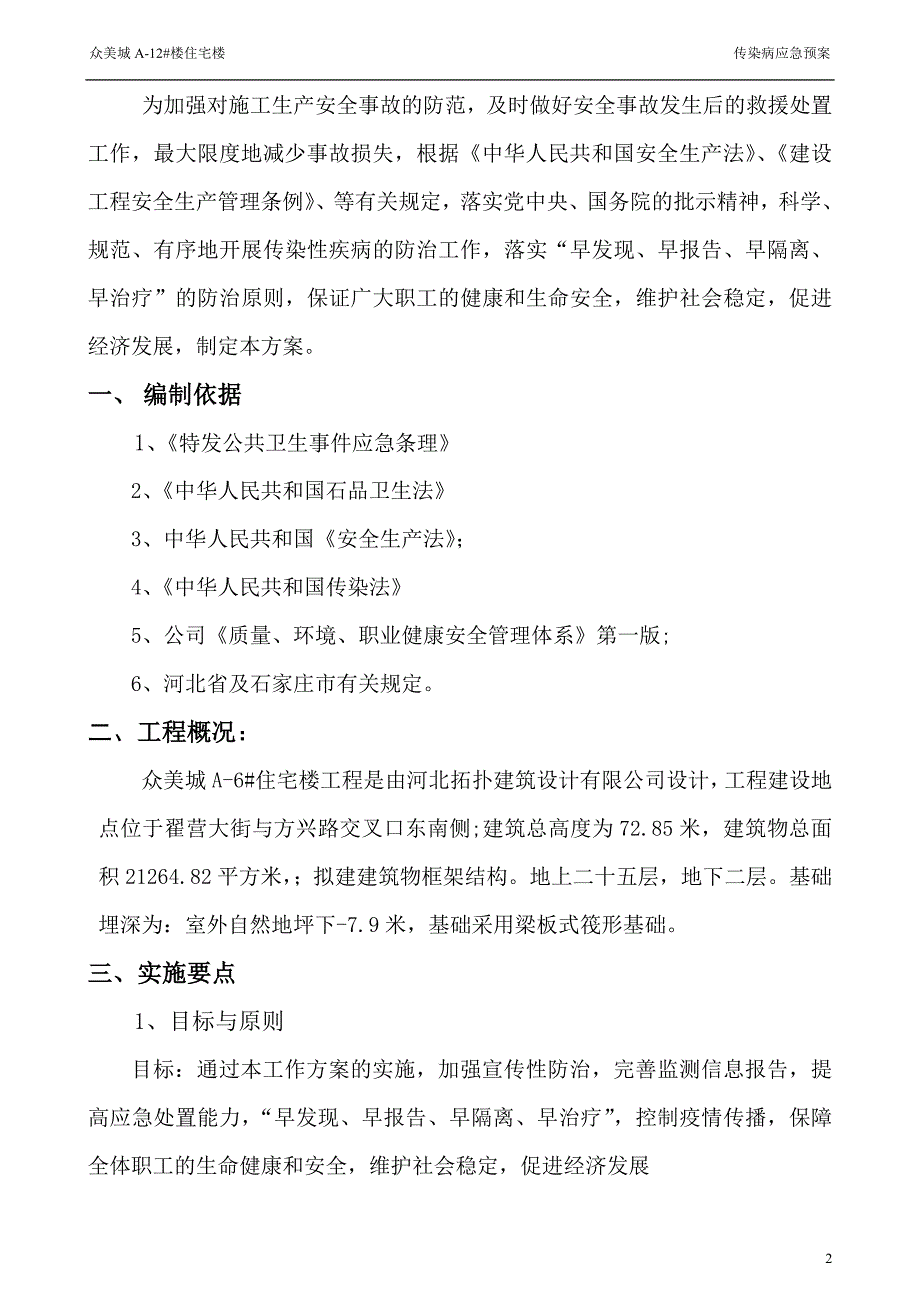 众美城 A-12#楼住宅楼

传染病应急预案

为加强对施工生产安全事故的防范，及时做好安全事故发生后的救援处置工作，最大限度地减少事故损失，根据《中华人民共和国安全生产法》、《建设工程安全生产管理条例》、等有关规定，落实党中央、国务院的批示精神，科学、规范、有序地开展传染性疾病的防治工作，落实“早发现、早报告、早隔离、早治疗”的防治原则，保证广大职工的健康和生命安全，维护社会稳定，促进经济发展，制定本方案。

一、 编制依据

1、《特发公共卫生事件应急条理》

2、《中华人民共和国石品卫生法》

3、中华人民共和国《安全生产法》；

4、《中华人民共和国传染法》

5、公司《质量、环境、职业健康安全管理体系》第一版；

6、河北省及石家庄市有关规定。

二、工程概况：

众美城 A-6#住宅楼工程是由河北拓扑建筑设计有限公司设计，工程建设地点位于翟营大街与方兴路交叉口东南侧；建筑总高度为 72.85 米，建筑物总面积 21264.82 平方米，；拟建建筑物框架结构。地上二十五层，地下二层。基础埋深为：室外自然地坪下-7.9 米，基础采用梁板式筏形基础。

三、实施要点

1、目标与原则

目标：通过本工作方案的实施，加强宣传性防治，完善监测信息报告，提高应急处置能力，“早发现、早报告、早隔离、早治疗”，控制疫情传播，保障全体职工的生命健康和安全，维护社会稳定，促进经济发展

2